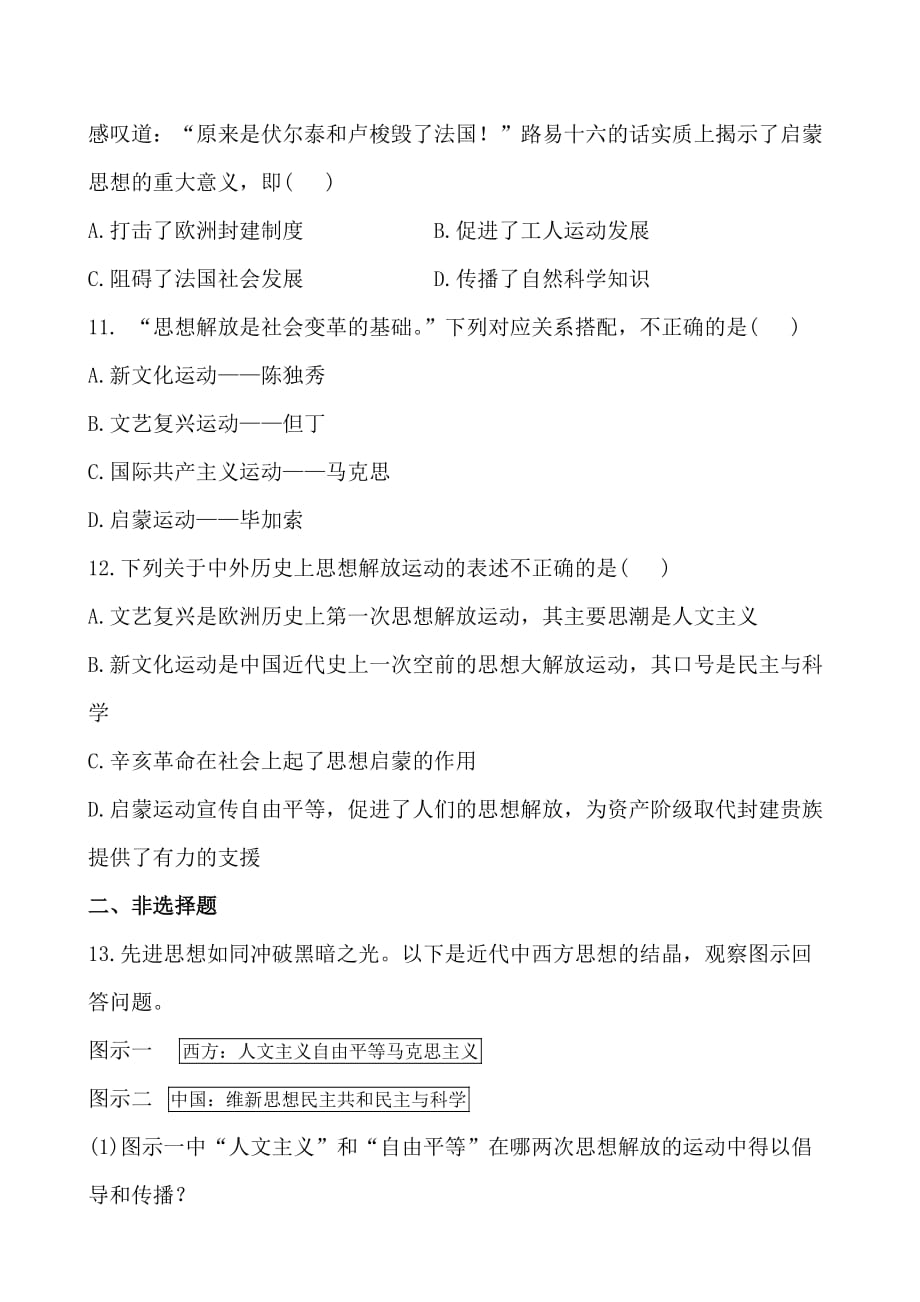 感叹道：“原来是伏尔泰和卢梭毁了法国！”路易十六的话实质上揭示了启蒙思想的重大意义，即(　　)

A.打击了欧洲封建制度　　B.促进了工人运动发展

C.阻碍了法国社会发展　　D.传播了自然科学知识

11. “思想解放是社会变革的基础。”下列对应关系搭配，不正确的是(　　)

A.新文化运动——陈独秀

B.文艺复兴运动——但丁

C.国际共产主义运动——马克思

D.启蒙运动——毕加索

12.下列关于中外历史上思想解放运动的表述不正确的是(　　)

A.文艺复兴是欧洲历史上第一次思想解放运动，其主要思潮是人文主义

B.新文化运动是中国近代史上一次空前的思想大解放运动，其口号是民主与科学

C.辛亥革命在社会上起了思想启蒙的作用

D.启蒙运动宣传自由平等，促进了人们的思想解放，为资产阶级取代封建贵族提供了有力的支援

二、非选择题

13.先进思想如同冲破黑暗之光。以下是近代中西方思想的结晶，观察图示回答问题。

图示一　西方：人文主义自由平等马克思主义

图示二　中国：维新思想民主共和民主与科学

(1)图示一中“人文主义”和“自由平等”在哪两次思想解放的运动中得以倡导和传播？